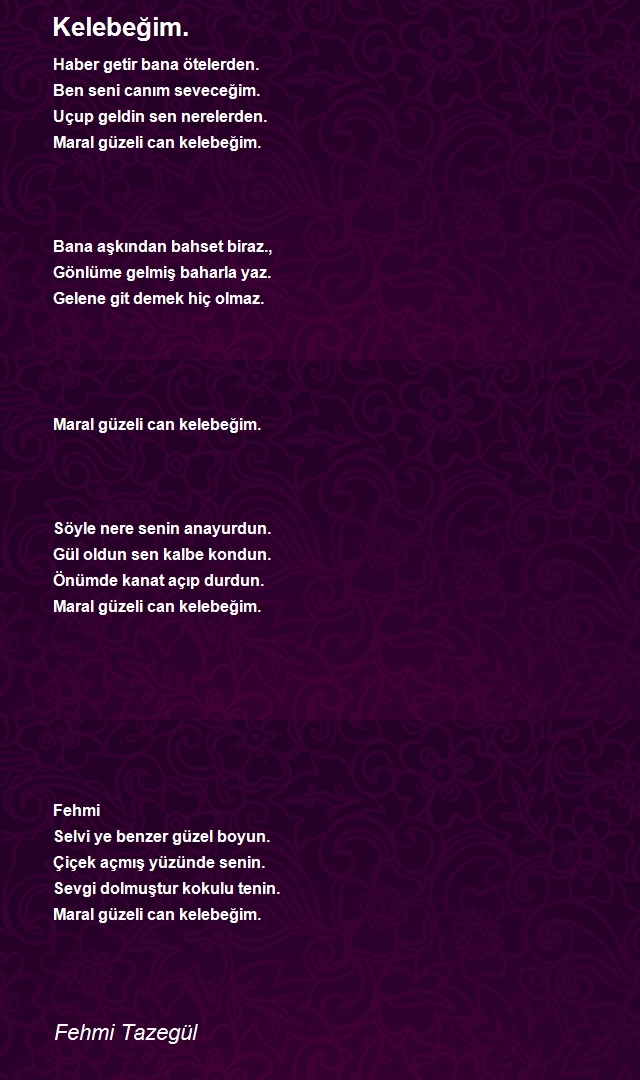 Kelebeğim.

Haber getir bana ötelerden.
Ben seni canım seveceğim.
Uçup geldin sen nerelerden.
Maral güzeli can kelebeğim.

Bana aşkından bahset biraz.,
Gönlüme gelmiş baharla yaz.
Gelene git demek hiç olmaz.

Maral güzeli can kelebeğim.

Söyle nere senin anayurdun.
Gül oldun sen kalbe kondun.
Önümde kanat açıp durdun.
Maral güzeli can kelebeğim.

Fehmi
Selvi ye benzer güzel boyun.
Çiçek açmış yüzünde senin.
Sevgi dolmuştur kokulu tenin.
Maral güzeli can kelebeğim.

Fehmi Tazegül